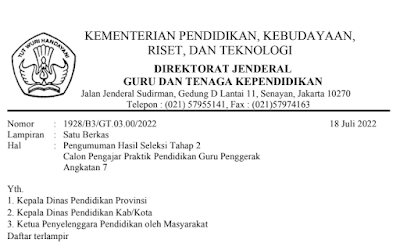 TUT WURI HANDAYANI

KEMENTERIAN PENDIDIKAN, KEBUDAYAAN, RISET, DAN TEKNOLOGI

DIREKTORAT JENDERAL
GURU DAN TENAGA KEPENDIDIKAN

Jalan Jenderal Sudirman, Gedung D Lantai 11, Senayan, Jakarta 10270
Telepon : (021) 57955141, Fax : (021)57974163

Nomor : 1928/B3/GT.03.00/2022 18 Juli 2022
Lampiran : Satu Berkas
Hal : Pengumuman Hasil Seleksi Tahap 2 Calon Pengajar Praktik Pendidikan Guru Penggerak Angkatan 7

Yth.
1. Kepala Dinas Pendidikan Provinsi
2. Kepala Dinas Pendidikan Kab/Kota
3. Ketua Penyelenggara Pendidikan oleh Masyarakat
Daftar terlampir